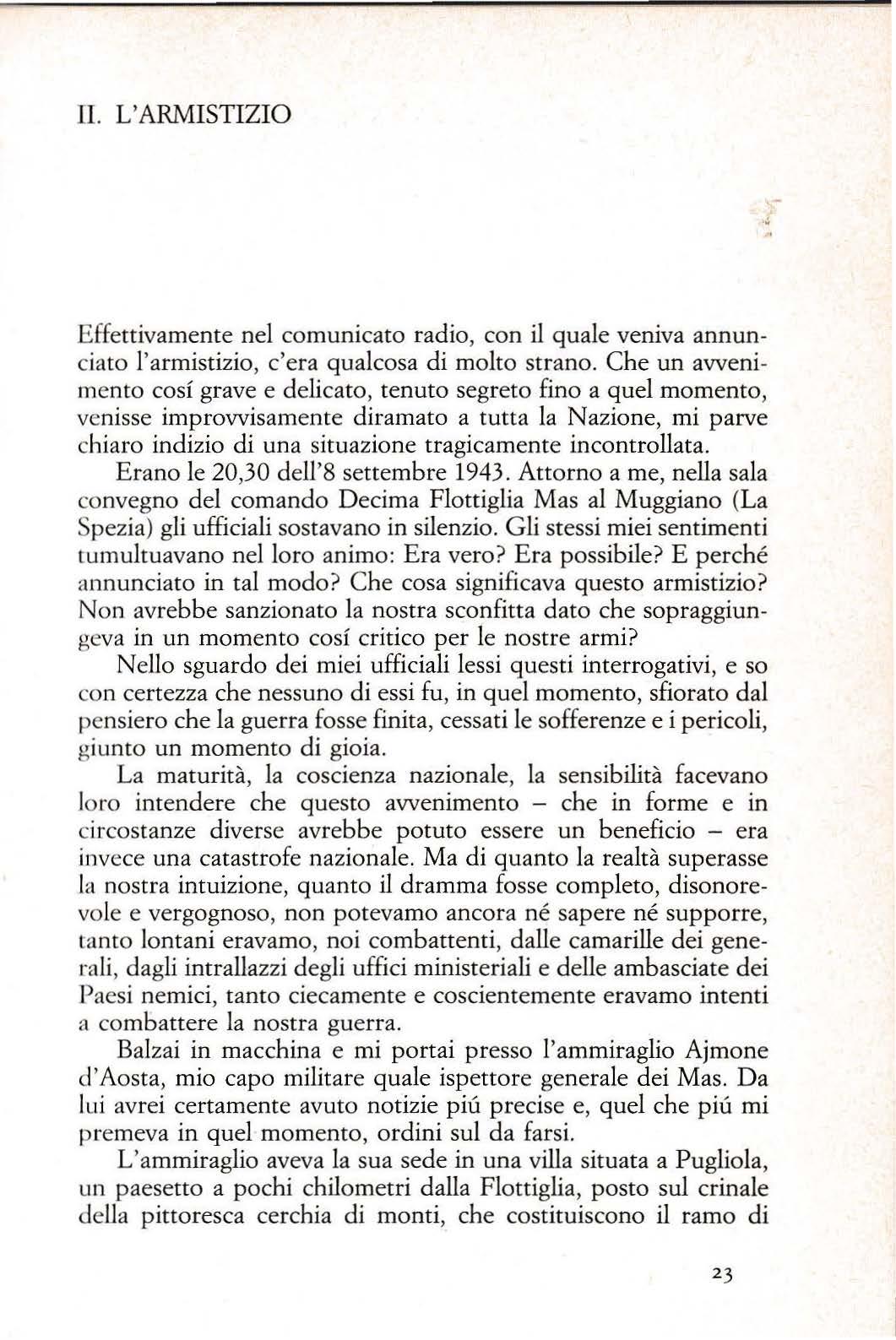 II. L'ARMISTIZIO

Effettivamente nel comunicato radio, con il quale veniva annunciato l'armistizio, c'era qualcosa di molto strano. Che un avvenimento cosí grave e delicato, tenuto segreto fino a quel momento, venisse improvvisamente diramato a tutta la Nazione, mi parve chiaro indizio di una situazione tragicamente incontrollata.

Erano le 20,30 dell'8 settembre 1943. Attorno a me, nella sala convegno del comando Decima Flottiglia Mas al Muggiano (La Spezia) gli ufficiali sostavano in silenzio. Gli stessi miei sentimenti tumultuavano nel loro animo: Era vero? Era possibile? E perché annunciato in tal modo? Che cosa significava questo armistizio? Non avrebbe sanzionato la nostra sconfitta dato che sopraggiungeva in un momento cosí critico per le nostre armi?

Nello sguardo dei miei ufficiali lessi questi interrogativi, e so con certezza che nessuno di essi fu, in quel momento, sfiorato dal pensiero che la guerra fosse finita, cessati le sofferenze e i pericoli, giunto un momento di gioia.

La maturità, la coscienza nazionale, la sensibilità facevano loro intendere che questo avvenimento – che in forme e in circostanze diverse avrebbe potuto essere un beneficio – era invece una catastrofe nazionale. Ma di quanto la realtà superasse la nostra intuizione, quanto il dramma fosse completo, disonorevole e vergognoso, non potevamo ancora né sapere né supporre, tanto lontani eravamo, noi combattenti, dalle camarille dei generali, dagli intrallazzi degli uffici ministeriali e delle ambasciate dei Paesi nemici, tanto ciecamente e coscientemente eravamo intenti a combattere la nostra guerra.

Balzai in macchina e mi portai presso l'ammiraglio Ajmone d'Aosta, mio capo militare quale ispettore generale dei Mas. Da lui avrei certamente avuto notizie piú precise e, quel che piú mi premeva in quel momento, ordini sul da farsi.

L'ammiraglio aveva la sua sede in una villa situata a Pugliola, un paesetto a pochi chilometri dalla Flottiglia, posto sul crinale della pittoresca cerchia di monti, che costituiscono il ramo di

23